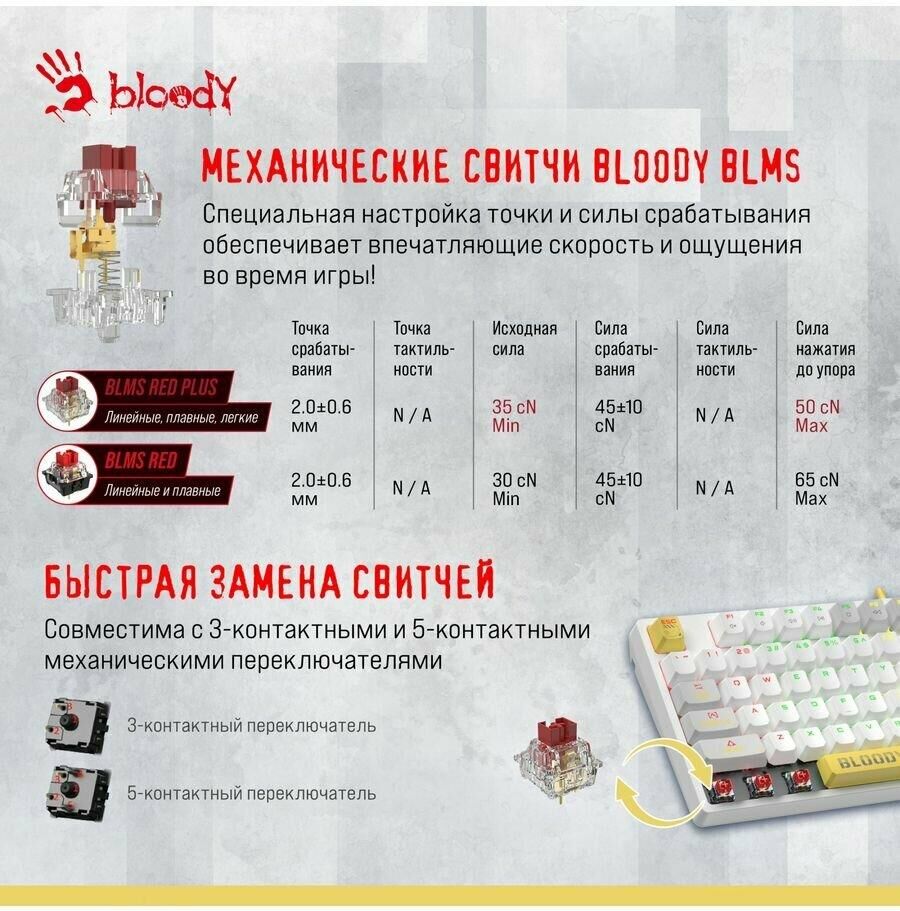 bloody

МЕХАНИЧЕСКИЕ СВИТЧИ BLOODY BLMS

Специальная настройка точки и силы срабатывания обеспечивает впечатляющие скорость и ощущения во время игры!

| | Точка срабатывания | Точка тактильности | Исходная сила | Сила срабатывания | Сила тактильности | Сила нажатия до упора |
|---|---|---|---|---|---|---|
| BLMS RED PLUS Линейные, плавные, легкие | 2.0±0.6 мм | N / A | 35 cN Min | 45±10 cN | N / A | 50 cN Max |
| BLMS RED Линейные и плавные | 2.0±0.6 мм | N / A | 30 cN Min | 45±10 cN | N / A | 65 cN Max |

БЫСТРАЯ ЗАМЕНА СВИТЧЕЙ

Совместима с 3-контактными и 5-контактными механическими переключателями

3-контактный переключатель

5-контактный переключатель

ESC

BLOODY